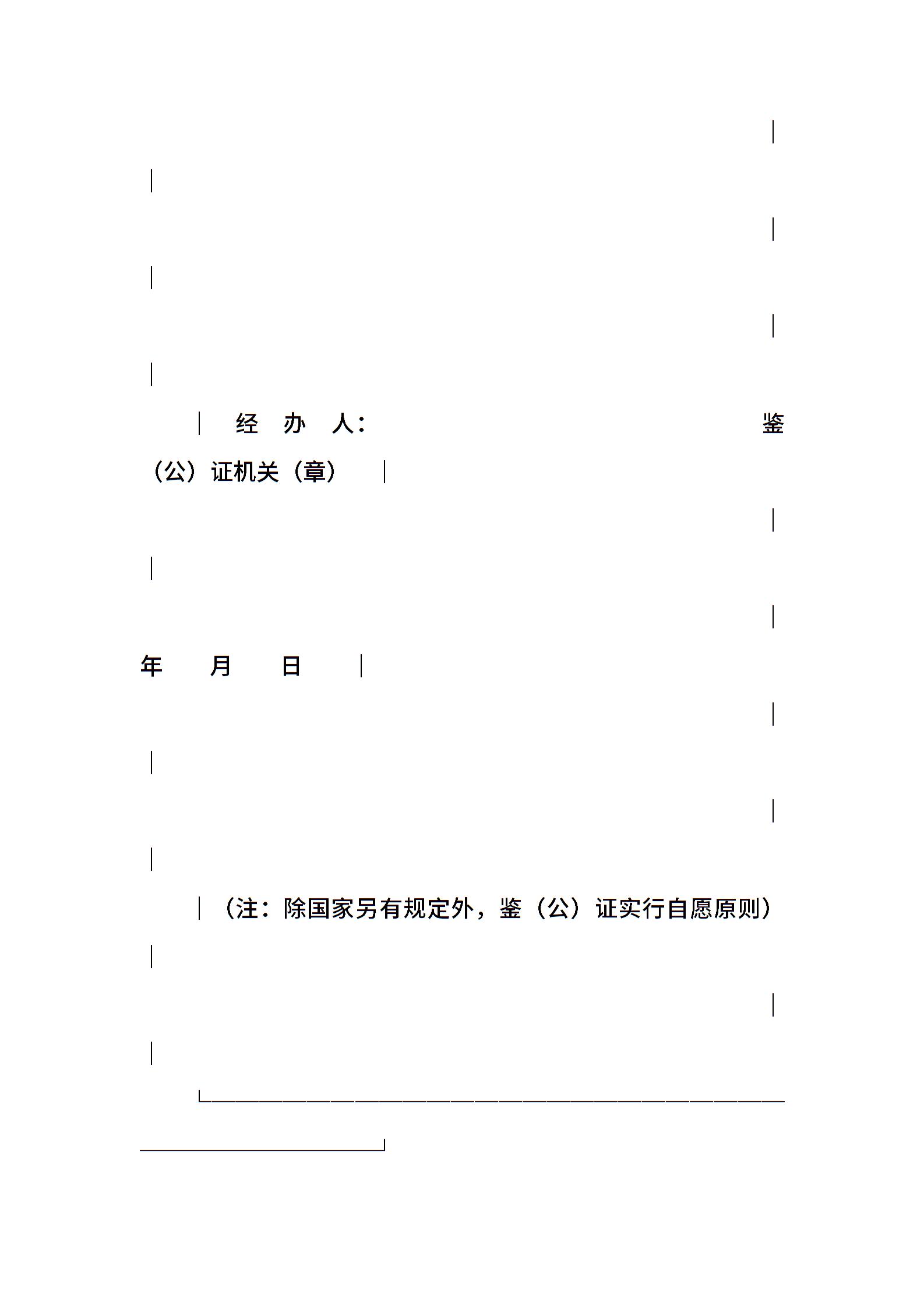 经 办 人： 鉴（公）证机关（章）

年 月 日

（注：除国家另有规定外，鉴（公）证实行自愿原则）